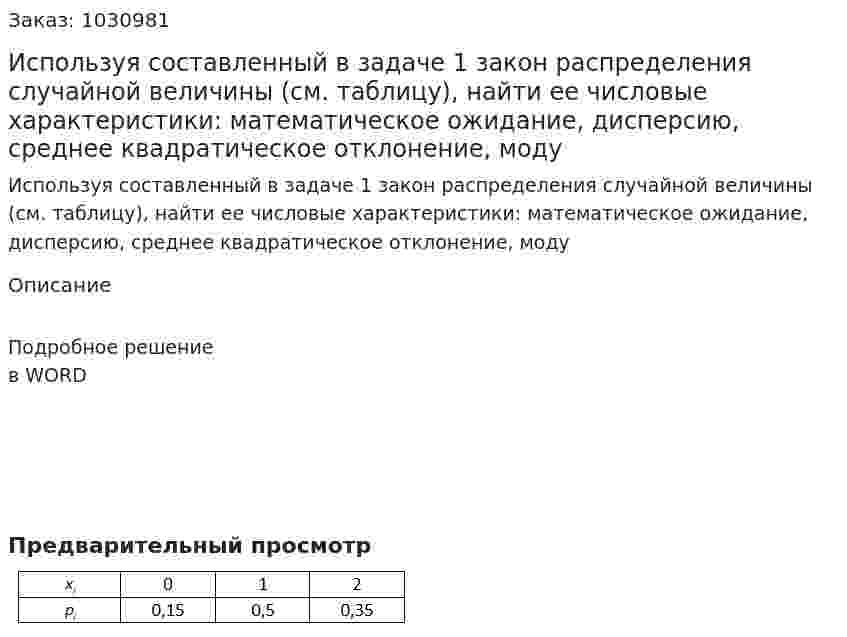 Заказ: 1030981

Используя составленный в задаче 1 закон распределения случайной величины (см. таблицу), найти ее числовые характеристики: математическое ожидание, дисперсию, среднее квадратическое отклонение, моду

Используя составленный в задаче 1 закон распределения случайной величины (см. таблицу), найти ее числовые характеристики: математическое ожидание, дисперсию, среднее квадратическое отклонение, моду

Описание

Подробное решение
в WORD

Предварительный просмотр

| $x_i$ | 0 | 1 | 2 |
|---|---|---|---|
| $p_i$ | 0,15 | 0,5 | 0,35 |